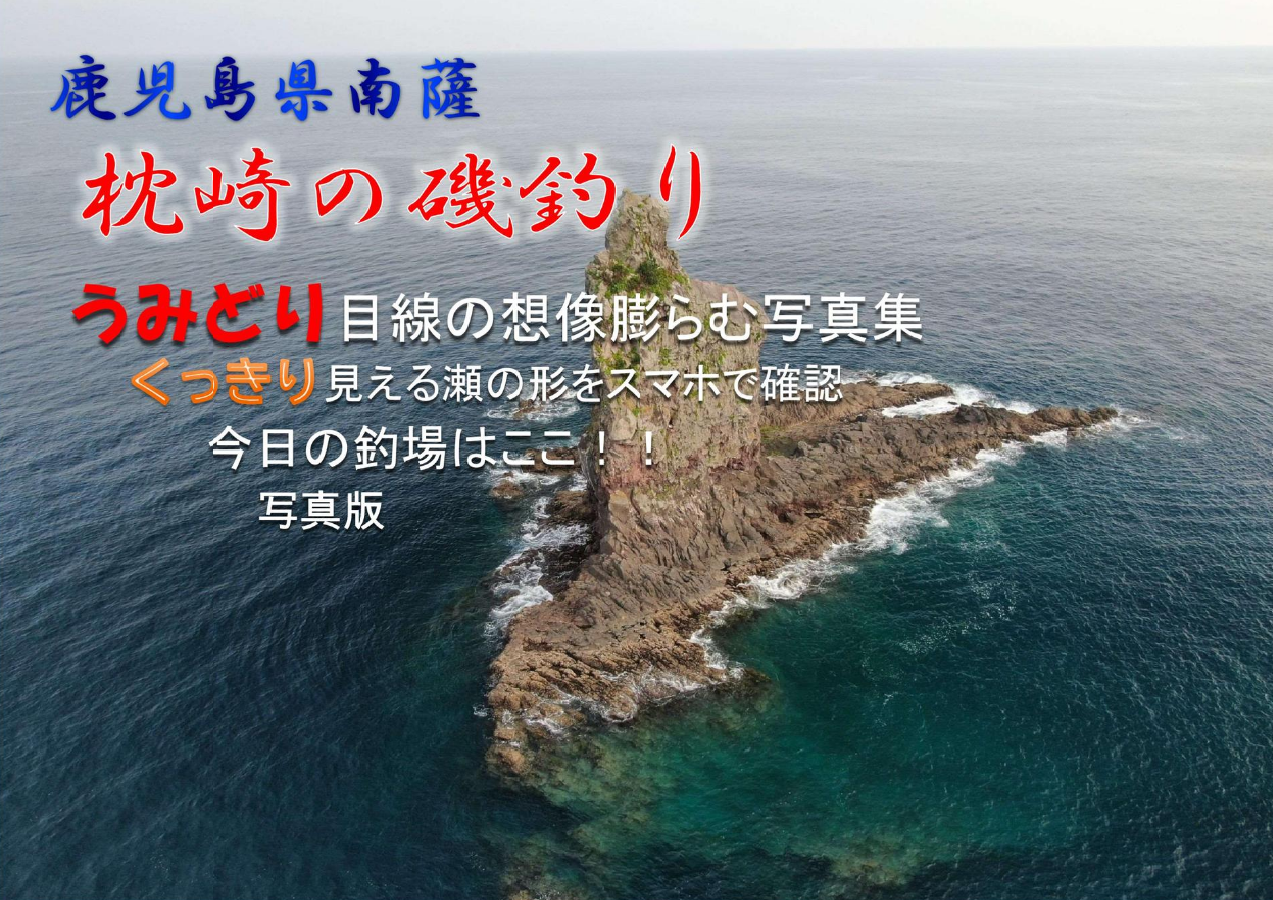 鹿児島県南薩

枕崎の磯釣り

うみどり目線の想像膨らむ写真集

くっきり見える瀬の形をスマホで確認

今日の釣場はここ！！

写真版